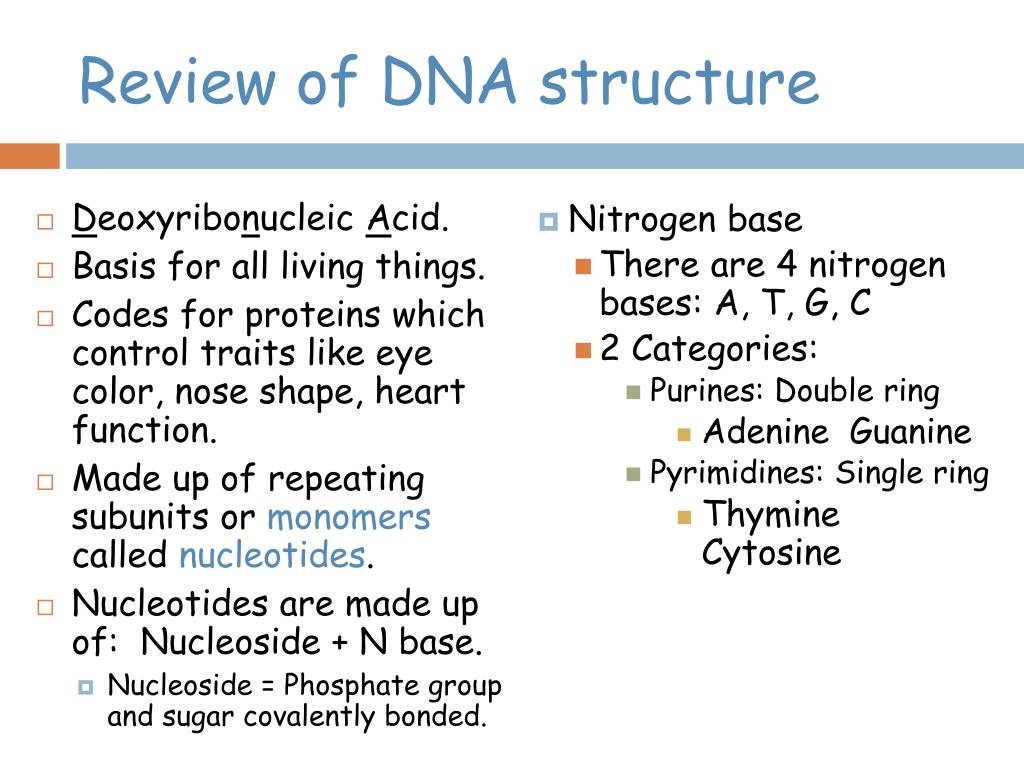 Review of DNA structure

Deoxyribonucleic Acid.
Basis for all living things.
Codes for proteins which control traits like eye color, nose shape, heart function.
Made up of repeating subunits or monomers called nucleotides.
Nucleotides are made up of: Nucleoside + N base.
Nucleoside = Phosphate group and sugar covalently bonded.

Nitrogen base
There are 4 nitrogen bases: A, T, G, C
2 Categories:
Purines: Double ring
Adenine Guanine
Pyrimidines: Single ring
Thymine Cytosine